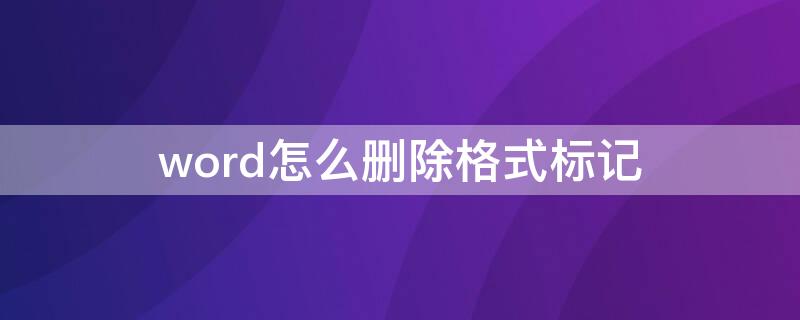 word怎么删除格式标记